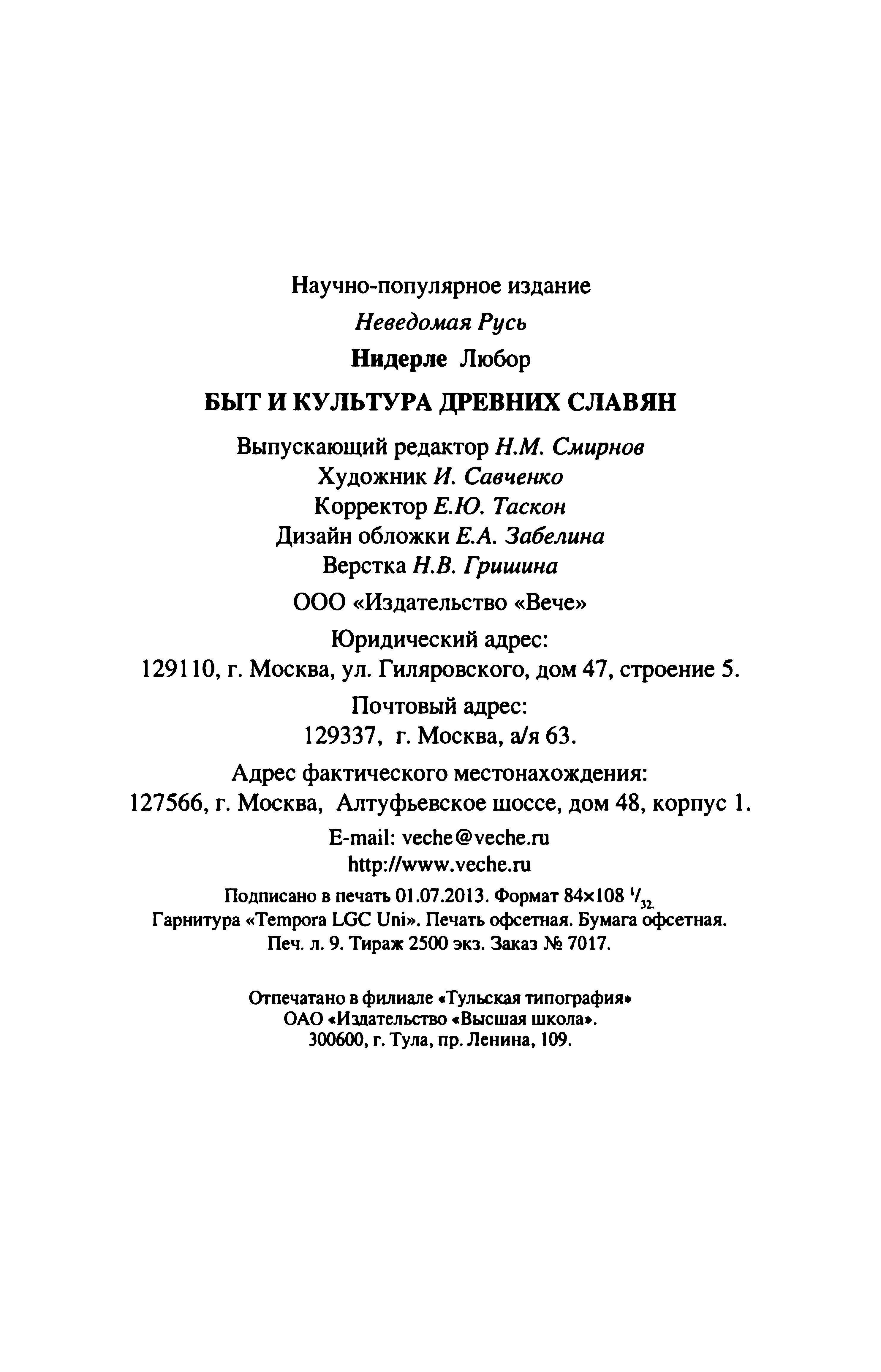 Научно-популярное издание

Неведомая Русь

Нидерле Любор

БЫТ И КУЛЬТУРА ДРЕВНИХ СЛАВЯН

Выпускающий редактор Н.М. Смирнов
Художник И. Савченко
Корректор Е.Ю. Таскон
Дизайн обложки Е.А. Забелина
Верстка Н.В. Гришина

ООО «Издательство «Вече»

Юридический адрес:
129110, г. Москва, ул. Гиляровского, дом 47, строение 5.

Почтовый адрес:
129337, г. Москва, а/я 63.

Адрес фактического местонахождения:
127566, г. Москва, Алтуфьевское шоссе, дом 48, корпус 1.

E-mail: veche@veche.ru
http://www.veche.ru

Подписано в печать 01.07.2013. Формат 84×108 $^1/_{32}$.
Гарнитура «Tempora LGC Uni». Печать офсетная. Бумага офсетная.
Печ. л. 9. Тираж 2500 экз. Заказ № 7017.

Отпечатано в филиале «Тульская типография»
ОАО «Издательство «Высшая школа».
300600, г. Тула, пр. Ленина, 109.